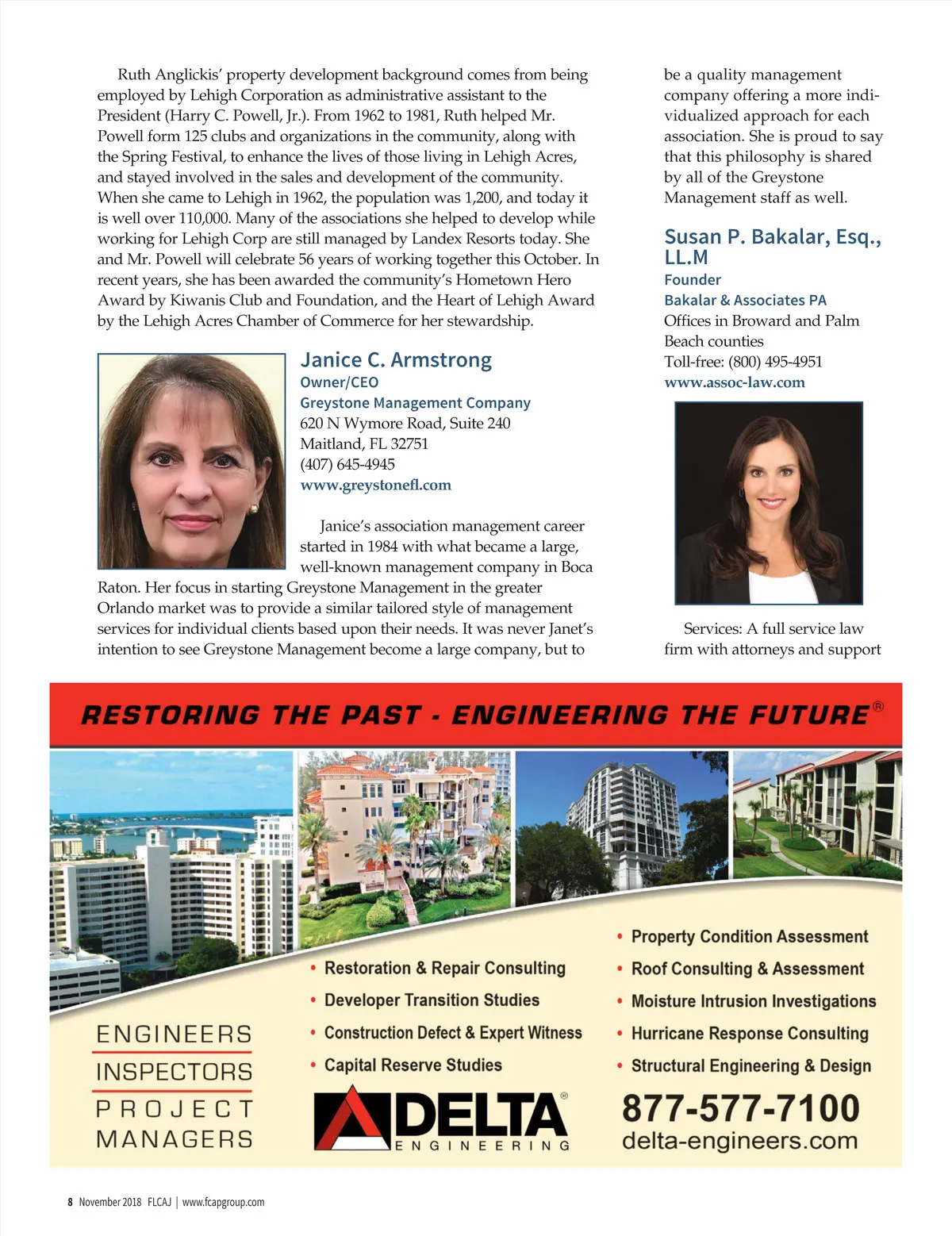 Ruth Anglickis' property development background comes from being employed by Lehigh Corporation as administrative assistant to the President (Harry C. Powell, Jr.). From 1962 to 1981, Ruth helped Mr. Powell form 125 clubs and organizations in the community, along with the Spring Festival, to enhance the lives of those living in Lehigh Acres, and stayed involved in the sales and development of the community. When she came to Lehigh in 1962, the population was 1,200, and today it is well over 110,000. Many of the associations she helped to develop while working for Lehigh Corp are still managed by Landex Resorts today. She and Mr. Powell will celebrate 56 years of working together this October. In recent years, she has been awarded the community's Hometown Hero Award by Kiwanis Club and Foundation, and the Heart of Lehigh Award by the Lehigh Acres Chamber of Commerce for her stewardship.

Janice C. Armstrong
Owner/CEO
Greystone Management Company
620 N Wymore Road, Suite 240
Maitland, FL 32751
(407) 645-4945
www.greystonefl.com

Janice's association management career started in 1984 with what became a large, well-known management company in Boca Raton. Her focus in starting Greystone Management in the greater Orlando market was to provide a similar tailored style of management services for individual clients based upon their needs. It was never Janet's intention to see Greystone Management become a large company, but to be a quality management company offering a more individualized approach for each association. She is proud to say that this philosophy is shared by all of the Greystone Management staff as well.

Susan P. Bakalar, Esq., LL.M
Founder
Bakalar & Associates PA
Offices in Broward and Palm Beach counties
Toll-free: (800) 495-4951
www.assoc-law.com

Services: A full service law firm with attorneys and support

RESTORING THE PAST - ENGINEERING THE FUTURE®

ENGINEERS
INSPECTORS
PROJECT
MANAGERS

• Restoration & Repair Consulting
• Developer Transition Studies
• Construction Defect & Expert Witness
• Capital Reserve Studies

• Property Condition Assessment
• Roof Consulting & Assessment
• Moisture Intrusion Investigations
• Hurricane Response Consulting
• Structural Engineering & Design

DELTA® ENGINEERING

877-577-7100
delta-engineers.com

8 November 2018 FLCAJ | www.fcapgroup.com